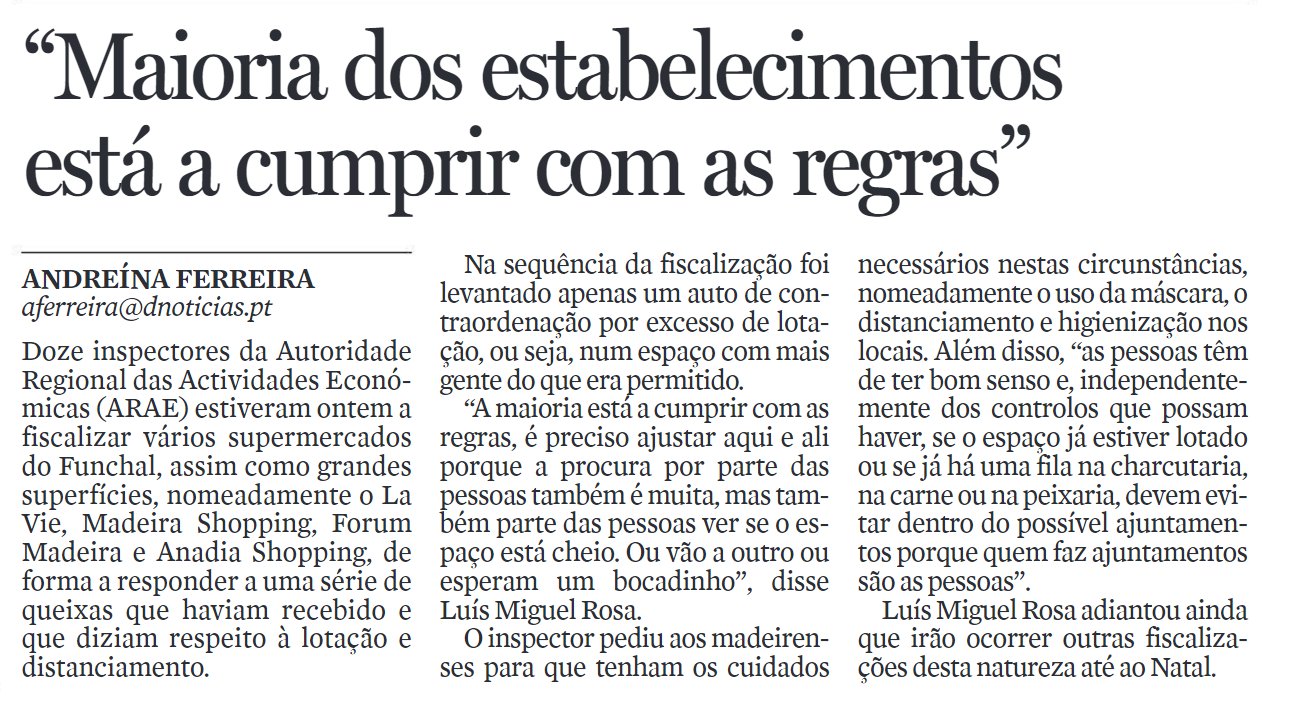 “Maioria dos estabelecimentos está a cumprir com as regras”

ANDREÍNA FERREIRA
aferreira@dnoticias.pt

Doze inspectores da Autoridade Regional das Actividades Económicas (ARAE) estiveram ontem a fiscalizar vários supermercados do Funchal, assim como grandes superfícies, nomeadamente o La Vie, Madeira Shopping, Forum Madeira e Anadia Shopping, de forma a responder a uma série de queixas que haviam recebido e que diziam respeito à lotação e distanciamento.

Na sequência da fiscalização foi levantado apenas um auto de contraordenação por excesso de lotação, ou seja, num espaço com mais gente do que era permitido.

“A maioria está a cumprir com as regras, é preciso ajustar aqui e ali porque a procura por parte das pessoas também é muita, mas também parte das pessoas ver se o espaço está cheio. Ou vão a outro ou esperam um bocadinho”, disse Luís Miguel Rosa.

O inspector pediu aos madeirenses para que tenham os cuidados necessários nestas circunstâncias, nomeadamente o uso da máscara, o distanciamento e higienização nos locais. Além disso, “as pessoas têm de ter bom senso e, independentemente dos controlos que possam haver, se o espaço já estiver lotado ou se já há uma fila na charcutaria, na carne ou na peixaria, devem evitar dentro do possível ajuntamentos porque quem faz ajuntamentos são as pessoas”.

Luís Miguel Rosa adiantou ainda que irão ocorrer outras fiscalizações desta natureza até ao Natal.